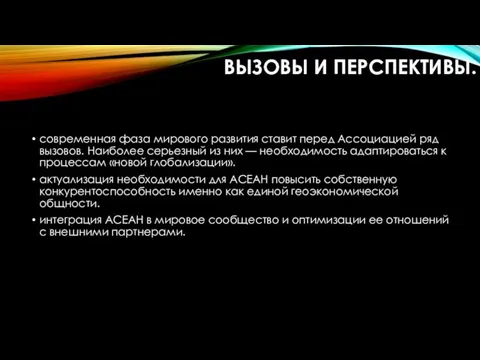 ВЫЗОВЫ И ПЕРСПЕКТИВЫ.

• современная фаза мирового развития ставит перед Ассоциацией ряд вызовов. Наиболее серьезный из них — необходимость адаптироваться к процессам «новой глобализации».

• актуализация необходимости для АСЕАН повысить собственную конкурентоспособность именно как единой геоэкономической общности.

• интеграция АСЕАН в мировое сообщество и оптимизации ее отношений с внешними партнерами.